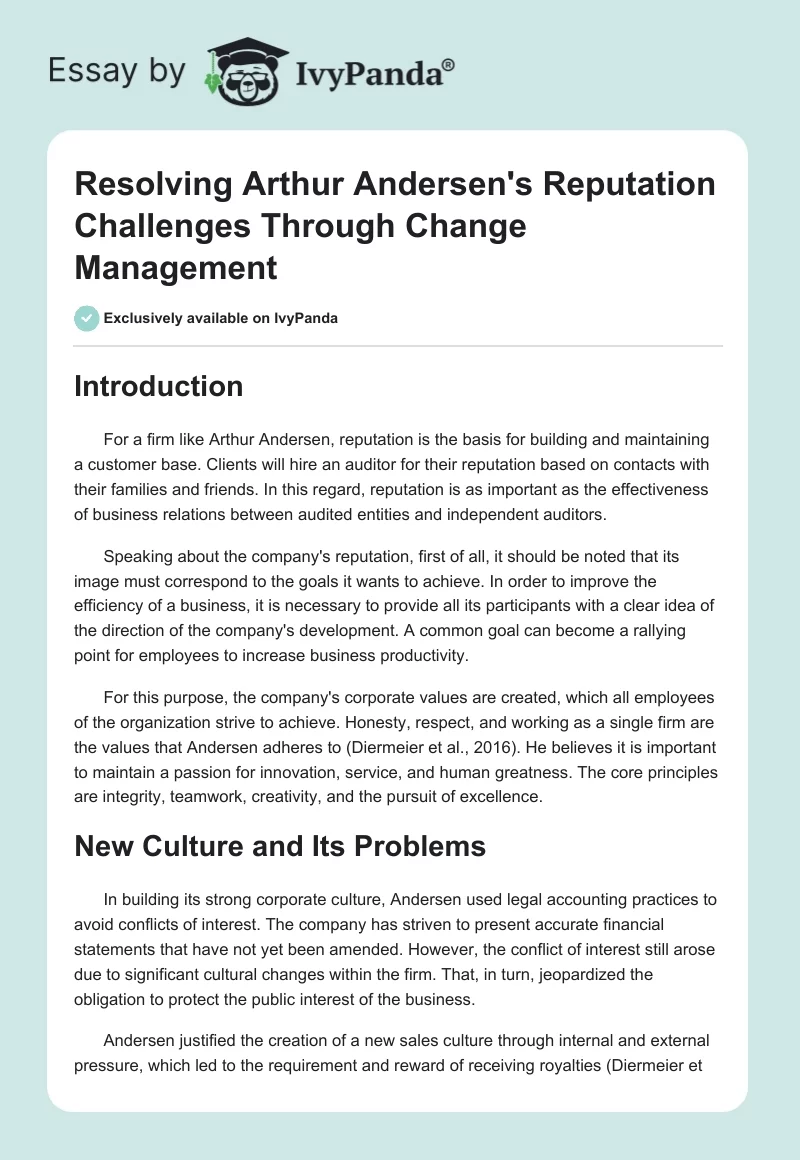 Essay by IvyPanda®

Resolving Arthur Andersen's Reputation Challenges Through Change Management

Exclusively available on IvyPanda

Introduction

For a firm like Arthur Andersen, reputation is the basis for building and maintaining a customer base. Clients will hire an auditor for their reputation based on contacts with their families and friends. In this regard, reputation is as important as the effectiveness of business relations between audited entities and independent auditors.

Speaking about the company's reputation, first of all, it should be noted that its image must correspond to the goals it wants to achieve. In order to improve the efficiency of a business, it is necessary to provide all its participants with a clear idea of the direction of the company's development. A common goal can become a rallying point for employees to increase business productivity.

For this purpose, the company's corporate values are created, which all employees of the organization strive to achieve. Honesty, respect, and working as a single firm are the values that Andersen adheres to (Diermeier et al., 2016). He believes it is important to maintain a passion for innovation, service, and human greatness. The core principles are integrity, teamwork, creativity, and the pursuit of excellence.

New Culture and Its Problems

In building its strong corporate culture, Andersen used legal accounting practices to avoid conflicts of interest. The company has striven to present accurate financial statements that have not yet been amended. However, the conflict of interest still arose due to significant cultural changes within the firm. That, in turn, jeopardized the obligation to protect the public interest of the business.

Andersen justified the creation of a new sales culture through internal and external pressure, which led to the requirement and reward of receiving royalties (Diermeier et